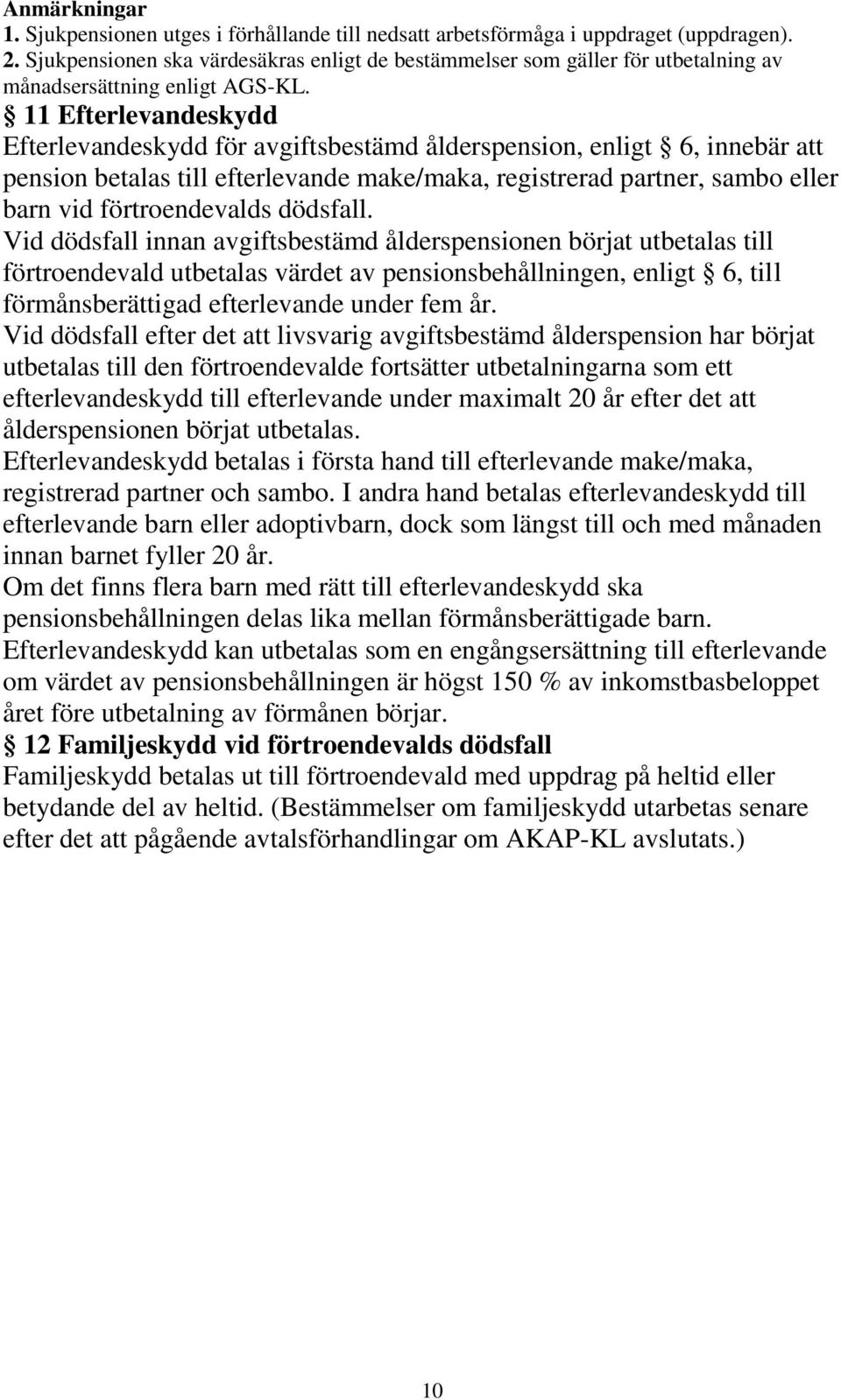 Anmärkningar
1. Sjukpensionen utges i förhållande till nedsatt arbetsförmåga i uppdraget (uppdragen).
2. Sjukpensionen ska värdesäkras enligt de bestämmelser som gäller för utbetalning av månadsersättning enligt AGS-KL.

§ 11 Efterlevandeskydd

Efterlevandeskydd för avgiftsbestämd ålderspension, enligt § 6, innebär att pension betalas till efterlevande make/maka, registrerad partner, sambo eller barn vid förtroendevalds dödsfall.

Vid dödsfall innan avgiftsbestämd ålderspensionen börjat utbetalas till förtroendevald utbetalas värdet av pensionsbehållningen, enligt § 6, till förmånsberättigad efterlevande under fem år.

Vid dödsfall efter det att livsvarig avgiftsbestämd ålderspension har börjat utbetalas till den förtroendevalde fortsätter utbetalningarna som ett efterlevandeskydd till efterlevande under maximalt 20 år efter det att ålderspensionen börjat utbetalas.

Efterlevandeskydd betalas i första hand till efterlevande make/maka, registrerad partner och sambo. I andra hand betalas efterlevandeskydd till efterlevande barn eller adoptivbarn, dock som längst till och med månaden innan barnet fyller 20 år.

Om det finns flera barn med rätt till efterlevandeskydd ska pensionsbehållningen delas lika mellan förmånsberättigade barn.

Efterlevandeskydd kan utbetalas som en engångsersättning till efterlevande om värdet av pensionsbehållningen är högst 150 % av inkomstbasbeloppet året före utbetalning av förmånen börjar.

§ 12 Familjeskydd vid förtroendevalds dödsfall

Familjeskydd betalas ut till förtroendevald med uppdrag på heltid eller betydande del av heltid. (Bestämmelser om familjeskydd utarbetas senare efter det att pågående avtalsförhandlingar om AKAP-KL avslutats.)

10